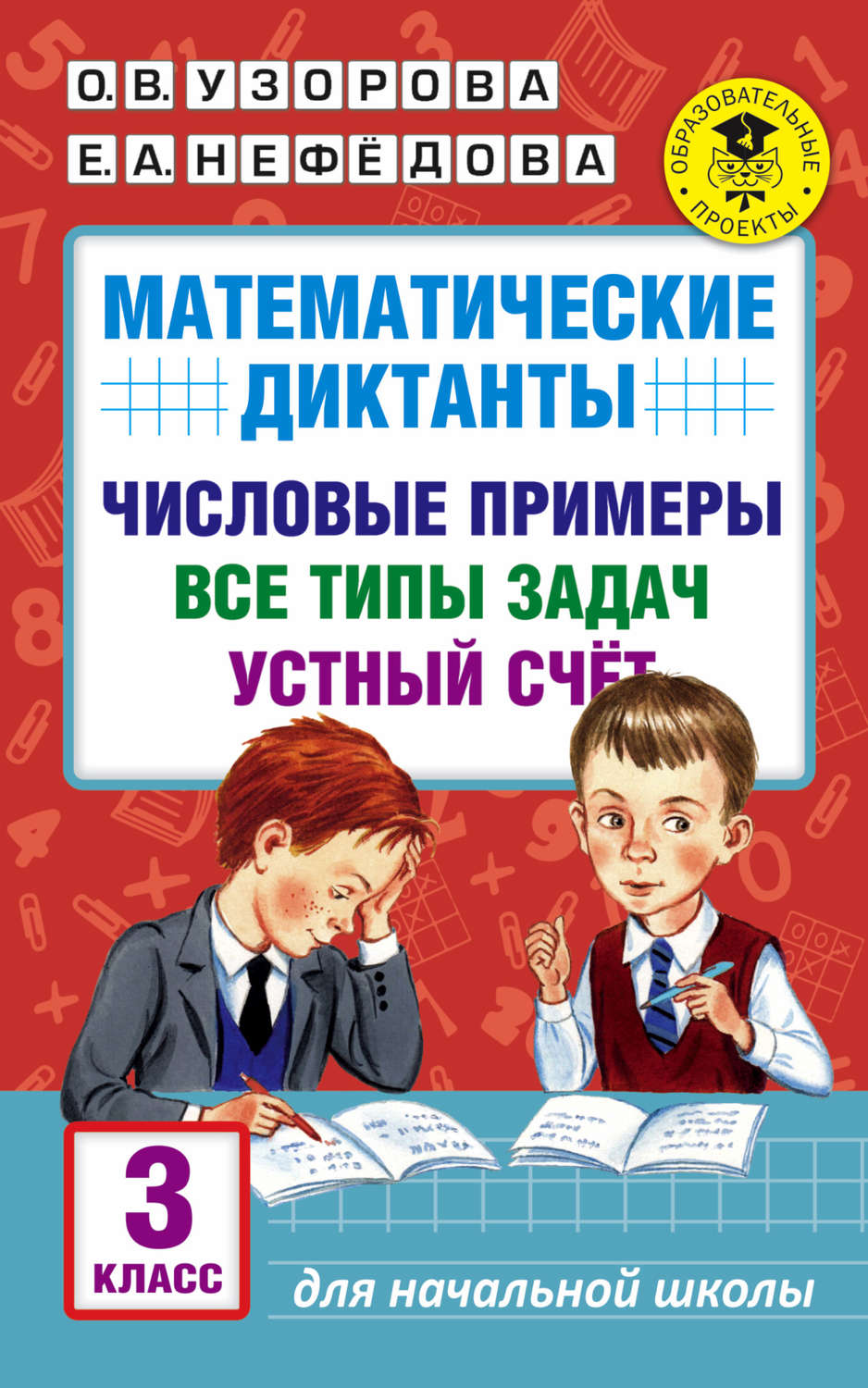 О. В. УЗОРОВА
Е. А. НЕФЁДОВА

ОБРАЗОВАТЕЛЬНЫЕ ПРОЕКТЫ

МАТЕМАТИЧЕСКИЕ ДИКТАНТЫ

ЧИСЛОВЫЕ ПРИМЕРЫ
ВСЕ ТИПЫ ЗАДАЧ
УСТНЫЙ СЧЁТ

3 КЛАСС

для начальной школы